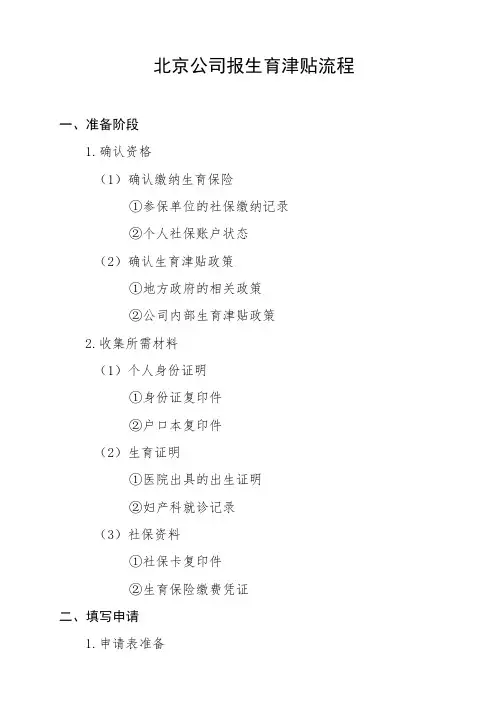 北京公司报生育津贴流程

一、准备阶段

1. 确认资格

（1）确认缴纳生育保险

①参保单位的社保缴纳记录

②个人社保账户状态

（2）确认生育津贴政策

①地方政府的相关政策

②公司内部生育津贴政策

2. 收集所需材料

（1）个人身份证明

①身份证复印件

②户口本复印件

（2）生育证明

①医院出具的出生证明

②妇产科就诊记录

（3）社保资料

①社保卡复印件

②生育保险缴费凭证

二、填写申请

1. 申请表准备